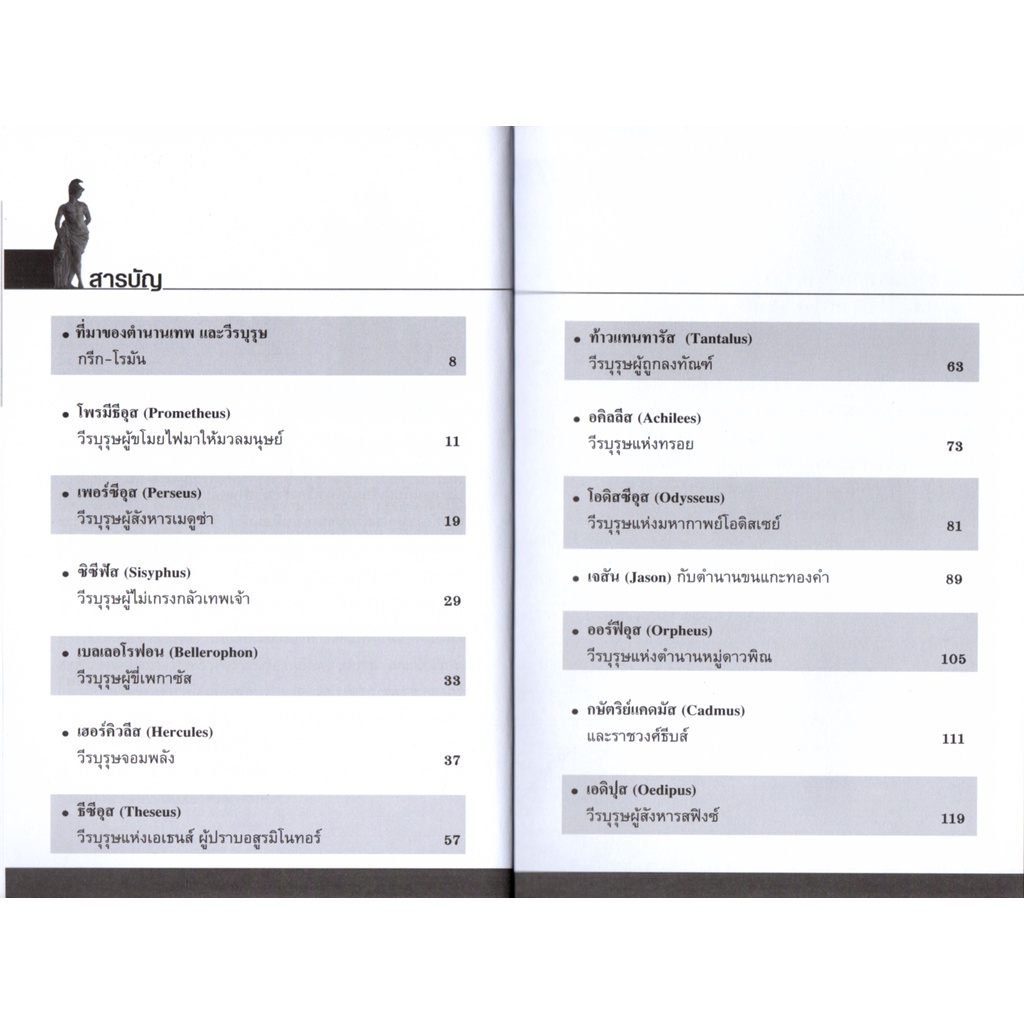 สารบัญ

• ที่มาของตำนานเทพ และวีรบุรุษ
กรีก-โรมัน 8

• โพรมีธีอุส (Prometheus)
วีรบุรุษผู้ขโมยไฟมาให้มวลมนุษย์ 11

• เพอร์ซีอุส (Perseus)
วีรบุรุษผู้สังหารเมดูซ่า 19

• ซิซีฟัส (Sisyphus)
วีรบุรุษผู้ไม่เกรงกลัวเทพเจ้า 29

• เบลเลอโรฟอน (Bellerophon)
วีรบุรุษผู้ขี่เพกาซัส 33

• เฮอร์คิวลีส (Hercules)
วีรบุรุษจอมพลัง 37

• ธีซีอุส (Theseus)
วีรบุรุษแห่งเอเธนส์ ผู้ปราบอสูรมิโนทอร์ 57

• ท้าวแทนทารัส (Tantalus)
วีรบุรุษผู้ถูกลงทัณฑ์ 63

• อคิลลีส (Achilees)
วีรบุรุษแห่งทรอย 73

• โอดิสซีอุส (Odysseus)
วีรบุรุษแห่งมหากาพย์โอดิสเซย์ 81

• เจสัน (Jason) กับตำนานขนแกะทองคำ 89

• ออร์ฟีอุส (Orpheus)
วีรบุรุษแห่งตำนานหมู่ดาวพิณ 105

• กษัตริย์แคดมัส (Cadmus)
และราชวงศ์ธีบส์ 111

• เอดิปุส (Oedipus)
วีรบุรุษผู้สังหารสฟิงซ์ 119